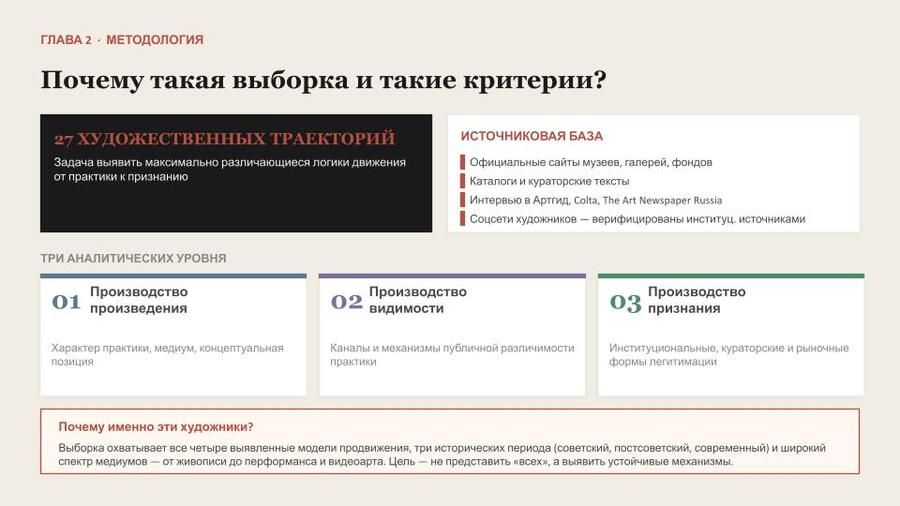 ГЛАВА 2 · МЕТОДОЛОГИЯ

Почему такая выборка и такие критерии?

27 ХУДОЖЕСТВЕННЫХ ТРАЕКТОРИЙ

Задача выявить максимально различающиеся логики движения от практики к признанию

ИСТОЧНИКОВАЯ БАЗА

Официальные сайты музеев, галерей, фондов

Каталоги и кураторские тексты

Интервью в Артгид, Colta, The Art Newspaper Russia

Соцсети художников — верифицированы институц. источниками

ТРИ АНАЛИТИЧЕСКИХ УРОВНЯ

01 Производство произведения

Характер практики, медиум, концептуальная позиция

02 Производство видимости

Каналы и механизмы публичной различимости практики

03 Производство признания

Институциональные, кураторские и рыночные формы легитимации

Почему именно эти художники?

Выборка охватывает все четыре выявленные модели продвижения, три исторических периода (советский, постсоветский, современный) и широкий спектр медиумов — от живописи до перформанса и видеоарта. Цель — не представить «всех», а выявить устойчивые механизмы.